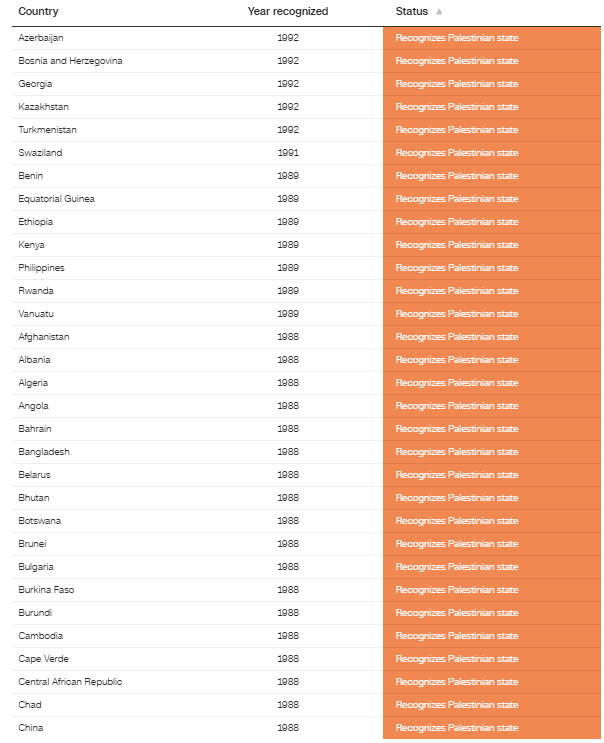 | Country | Year recognized | Status ▲ |
|---|---|---|
| Azerbaijan | 1992 | Recognizes Palestinian state |
| Bosnia and Herzegovina | 1992 | Recognizes Palestinian state |
| Georgia | 1992 | Recognizes Palestinian state |
| Kazakhstan | 1992 | Recognizes Palestinian state |
| Turkmenistan | 1992 | Recognizes Palestinian state |
| Swaziland | 1991 | Recognizes Palestinian state |
| Benin | 1989 | Recognizes Palestinian state |
| Equatorial Guinea | 1989 | Recognizes Palestinian state |
| Ethiopia | 1989 | Recognizes Palestinian state |
| Kenya | 1989 | Recognizes Palestinian state |
| Philippines | 1989 | Recognizes Palestinian state |
| Rwanda | 1989 | Recognizes Palestinian state |
| Vanuatu | 1989 | Recognizes Palestinian state |
| Afghanistan | 1988 | Recognizes Palestinian state |
| Albania | 1988 | Recognizes Palestinian state |
| Algeria | 1988 | Recognizes Palestinian state |
| Angola | 1988 | Recognizes Palestinian state |
| Bahrain | 1988 | Recognizes Palestinian state |
| Bangladesh | 1988 | Recognizes Palestinian state |
| Belarus | 1988 | Recognizes Palestinian state |
| Bhutan | 1988 | Recognizes Palestinian state |
| Botswana | 1988 | Recognizes Palestinian state |
| Brunei | 1988 | Recognizes Palestinian state |
| Bulgaria | 1988 | Recognizes Palestinian state |
| Burkina Faso | 1988 | Recognizes Palestinian state |
| Burundi | 1988 | Recognizes Palestinian state |
| Cambodia | 1988 | Recognizes Palestinian state |
| Cape Verde | 1988 | Recognizes Palestinian state |
| Central African Republic | 1988 | Recognizes Palestinian state |
| Chad | 1988 | Recognizes Palestinian state |
| China | 1988 | Recognizes Palestinian state |